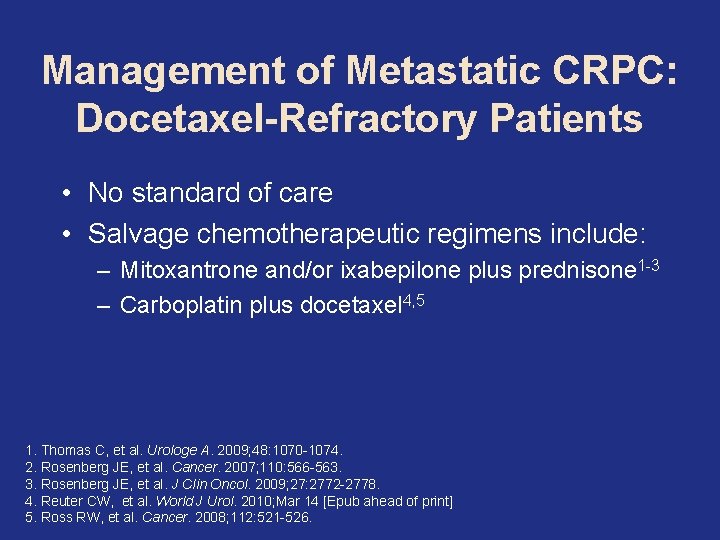 Management of Metastatic CRPC: Docetaxel-Refractory Patients

• No standard of care
• Salvage chemotherapeutic regimens include:
– Mitoxantrone and/or ixabepilone plus prednisone$^{1-3}$
– Carboplatin plus docetaxel$^{4,5}$

1. Thomas C, et al. Urologe A. 2009;48:1070-1074.
2. Rosenberg JE, et al. Cancer. 2007;110:566-563.
3. Rosenberg JE, et al. J Clin Oncol. 2009;27:2772-2778.
4. Reuter CW, et al. World J Urol. 2010;Mar 14 [Epub ahead of print]
5. Ross RW, et al. Cancer. 2008;112:521-526.